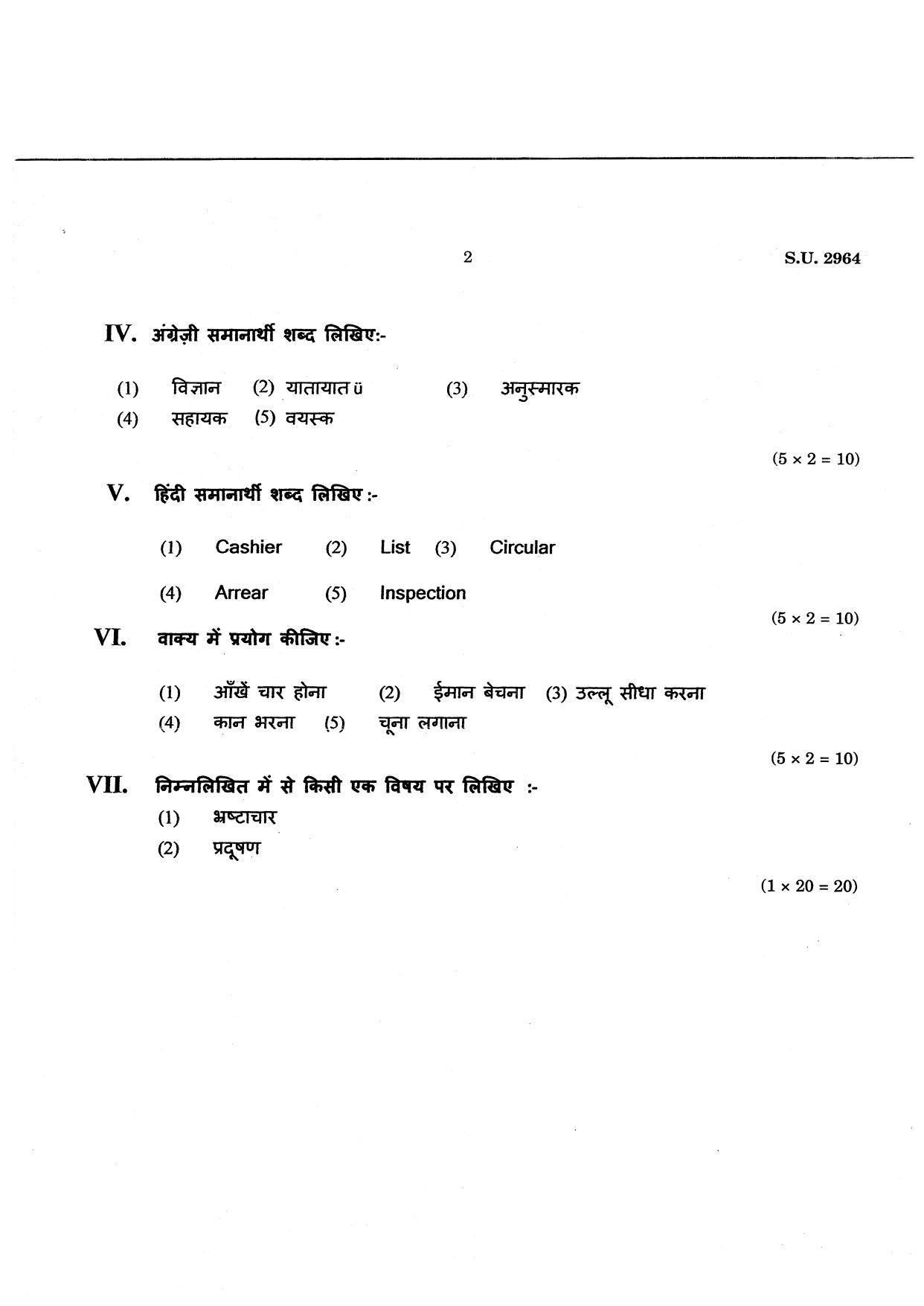 2

S.U. 2964

IV. अंग्रेज़ी समानार्थी शब्द लिखिए:-

(1) विज्ञान (2) यातायात ü (3) अनुस्मारक
(4) सहायक (5) वयस्क

$(5 \times 2 = 10)$

V. हिंदी समानार्थी शब्द लिखिए :-

(1) Cashier (2) List (3) Circular

(4) Arrear (5) Inspection

$(5 \times 2 = 10)$

VI. वाक्य में प्रयोग कीजिए :-

(1) आँखें चार होना (2) ईमान बेचना (3) उल्लू सीधा करना
(4) कान भरना (5) चूना लगाना

$(5 \times 2 = 10)$

VII. निम्नलिखित में से किसी एक विषय पर लिखिए :-
(1) भ्रष्टाचार
(2) प्रदूषण

$(1 \times 20 = 20)$